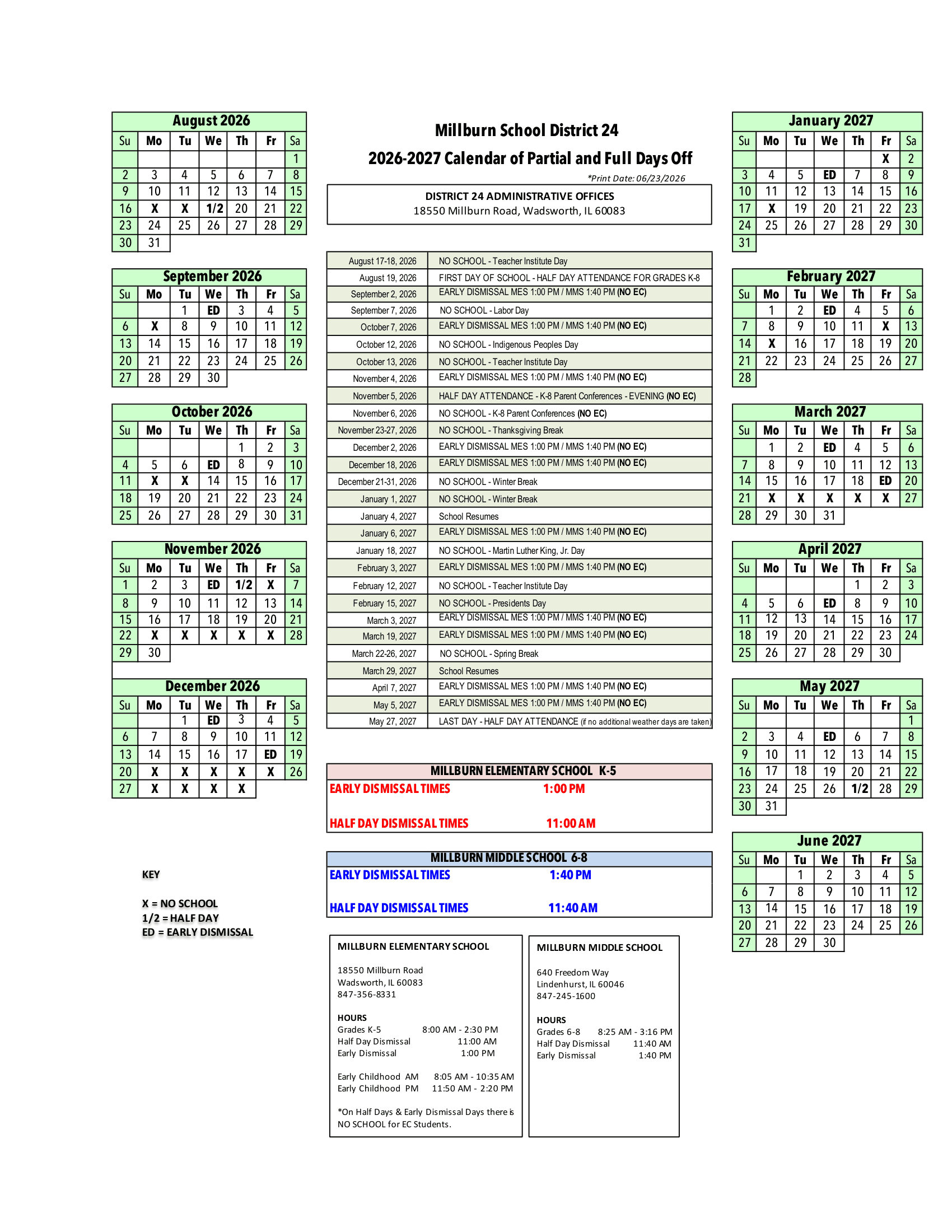 August 2026

| Su | Mo | Tu | We | Th | Fr | Sa |
|---|---|---|---|---|---|---|
| | | | | | | 1 |
| 2 | 3 | 4 | 5 | 6 | 7 | 8 |
| 9 | 10 | 11 | 12 | 13 | 14 | 15 |
| 16 | X | X | 1/2 | 20 | 21 | 22 |
| 23 | 24 | 25 | 26 | 27 | 28 | 29 |
| 30 | 31 | | | | | |

September 2026

| Su | Mo | Tu | We | Th | Fr | Sa |
|---|---|---|---|---|---|---|
| | | 1 | ED | 3 | 4 | 5 |
| 6 | X | 8 | 9 | 10 | 11 | 12 |
| 13 | 14 | 15 | 16 | 17 | 18 | 19 |
| 20 | 21 | 22 | 23 | 24 | 25 | 26 |
| 27 | 28 | 29 | 30 | | | |

October 2026

| Su | Mo | Tu | We | Th | Fr | Sa |
|---|---|---|---|---|---|---|
| | | | | 1 | 2 | 3 |
| 4 | 5 | 6 | ED | 8 | 9 | 10 |
| 11 | X | X | 14 | 15 | 16 | 17 |
| 18 | 19 | 20 | 21 | 22 | 23 | 24 |
| 25 | 26 | 27 | 28 | 29 | 30 | 31 |

November 2026

| Su | Mo | Tu | We | Th | Fr | Sa |
|---|---|---|---|---|---|---|
| 1 | 2 | 3 | ED | 1/2 | X | 7 |
| 8 | 9 | 10 | 11 | 12 | 13 | 14 |
| 15 | 16 | 17 | 18 | 19 | 20 | 21 |
| 22 | X | X | X | X | X | 28 |
| 29 | 30 | | | | | |

December 2026

| Su | Mo | Tu | We | Th | Fr | Sa |
|---|---|---|---|---|---|---|
| | | 1 | ED | 3 | 4 | 5 |
| 6 | 7 | 8 | 9 | 10 | 11 | 12 |
| 13 | 14 | 15 | 16 | 17 | ED | 19 |
| 20 | X | X | X | X | X | 26 |
| 27 | X | X | X | X | | |

KEY

X = NO SCHOOL
1/2 = HALF DAY
ED = EARLY DISMISSAL

Millburn School District 24

2026-2027 Calendar of Partial and Full Days Off

*Print Date: 06/23/2026

DISTRICT 24 ADMINISTRATIVE OFFICES
18550 Millburn Road, Wadsworth, IL 60083

| | |
|---|---|
| August 17-18, 2026 | NO SCHOOL - Teacher Institute Day |
| August 19, 2026 | FIRST DAY OF SCHOOL - HALF DAY ATTENDANCE FOR GRADES K-8 |
| September 2, 2026 | EARLY DISMISSAL MES 1:00 PM / MMS 1:40 PM (NO EC) |
| September 7, 2026 | NO SCHOOL - Labor Day |
| October 7, 2026 | EARLY DISMISSAL MES 1:00 PM / MMS 1:40 PM (NO EC) |
| October 12, 2026 | NO SCHOOL - Indigenous Peoples Day |
| October 13, 2026 | NO SCHOOL - Teacher Institute Day |
| November 4, 2026 | EARLY DISMISSAL MES 1:00 PM / MMS 1:40 PM (NO EC) |
| November 5, 2026 | HALF DAY ATTENDANCE - K-8 Parent Conferences - EVENING (NO EC) |
| November 6, 2026 | NO SCHOOL - K-8 Parent Conferences (NO EC) |
| November 23-27, 2026 | NO SCHOOL - Thanksgiving Break |
| December 2, 2026 | EARLY DISMISSAL MES 1:00 PM / MMS 1:40 PM (NO EC) |
| December 18, 2026 | EARLY DISMISSAL MES 1:00 PM / MMS 1:40 PM (NO EC) |
| December 21-31, 2026 | NO SCHOOL - Winter Break |
| January 1, 2027 | NO SCHOOL - Winter Break |
| January 4, 2027 | School Resumes |
| January 6, 2027 | EARLY DISMISSAL MES 1:00 PM / MMS 1:40 PM (NO EC) |
| January 18, 2027 | NO SCHOOL - Martin Luther King, Jr. Day |
| February 3, 2027 | EARLY DISMISSAL MES 1:00 PM / MMS 1:40 PM (NO EC) |
| February 12, 2027 | NO SCHOOL - Teacher Institute Day |
| February 15, 2027 | NO SCHOOL - Presidents Day |
| March 3, 2027 | EARLY DISMISSAL MES 1:00 PM / MMS 1:40 PM (NO EC) |
| March 19, 2027 | EARLY DISMISSAL MES 1:00 PM / MMS 1:40 PM (NO EC) |
| March 22-26, 2027 | NO SCHOOL - Spring Break |
| March 29, 2027 | School Resumes |
| April 7, 2027 | EARLY DISMISSAL MES 1:00 PM / MMS 1:40 PM (NO EC) |
| May 5, 2027 | EARLY DISMISSAL MES 1:00 PM / MMS 1:40 PM (NO EC) |
| May 27, 2027 | LAST DAY - HALF DAY ATTENDANCE (if no additional weather days are taken) |

MILLBURN ELEMENTARY SCHOOL K-5
EARLY DISMISSAL TIMES 1:00 PM
HALF DAY DISMISSAL TIMES 11:00 AM

MILLBURN MIDDLE SCHOOL 6-8
EARLY DISMISSAL TIMES 1:40 PM
HALF DAY DISMISSAL TIMES 11:40 AM

MILLBURN ELEMENTARY SCHOOL

18550 Millburn Road
Wadsworth, IL 60083
847-356-8331

HOURS
Grades K-5 8:00 AM - 2:30 PM
Half Day Dismissal 11:00 AM
Early Dismissal 1:00 PM

Early Childhood AM 8:05 AM - 10:35 AM
Early Childhood PM 11:50 AM - 2:20 PM

*On Half Days & Early Dismissal Days there is NO SCHOOL for EC Students.

MILLBURN MIDDLE SCHOOL

640 Freedom Way
Lindenhurst, IL 60046
847-245-1600

HOURS
Grades 6-8 8:25 AM - 3:16 PM
Half Day Dismissal 11:40 AM
Early Dismissal 1:40 PM

January 2027

| Su | Mo | Tu | We | Th | Fr | Sa |
|---|---|---|---|---|---|---|
| | | | | | X | 2 |
| 3 | 4 | 5 | ED | 7 | 8 | 9 |
| 10 | 11 | 12 | 13 | 14 | 15 | 16 |
| 17 | X | 19 | 20 | 21 | 22 | 23 |
| 24 | 25 | 26 | 27 | 28 | 29 | 30 |
| 31 | | | | | | |

February 2027

| Su | Mo | Tu | We | Th | Fr | Sa |
|---|---|---|---|---|---|---|
| | 1 | 2 | ED | 4 | 5 | 6 |
| 7 | 8 | 9 | 10 | 11 | X | 13 |
| 14 | X | 16 | 17 | 18 | 19 | 20 |
| 21 | 22 | 23 | 24 | 25 | 26 | 27 |
| 28 | | | | | | |

March 2027

| Su | Mo | Tu | We | Th | Fr | Sa |
|---|---|---|---|---|---|---|
| | 1 | 2 | ED | 4 | 5 | 6 |
| 7 | 8 | 9 | 10 | 11 | 12 | 13 |
| 14 | 15 | 16 | 17 | 18 | ED | 20 |
| 21 | X | X | X | X | X | 27 |
| 28 | 29 | 30 | 31 | | | |

April 2027

| Su | Mo | Tu | We | Th | Fr | Sa |
|---|---|---|---|---|---|---|
| | | | | 1 | 2 | 3 |
| 4 | 5 | 6 | ED | 8 | 9 | 10 |
| 11 | 12 | 13 | 14 | 15 | 16 | 17 |
| 18 | 19 | 20 | 21 | 22 | 23 | 24 |
| 25 | 26 | 27 | 28 | 29 | 30 | |

May 2027

| Su | Mo | Tu | We | Th | Fr | Sa |
|---|---|---|---|---|---|---|
| | | | | | | 1 |
| 2 | 3 | 4 | ED | 6 | 7 | 8 |
| 9 | 10 | 11 | 12 | 13 | 14 | 15 |
| 16 | 17 | 18 | 19 | 20 | 21 | 22 |
| 23 | 24 | 25 | 26 | 1/2 | 28 | 29 |
| 30 | 31 | | | | | |

June 2027

| Su | Mo | Tu | We | Th | Fr | Sa |
|---|---|---|---|---|---|---|
| | | 1 | 2 | 3 | 4 | 5 |
| 6 | 7 | 8 | 9 | 10 | 11 | 12 |
| 13 | 14 | 15 | 16 | 17 | 18 | 19 |
| 20 | 21 | 22 | 23 | 24 | 25 | 26 |
| 27 | 28 | 29 | 30 | | | |